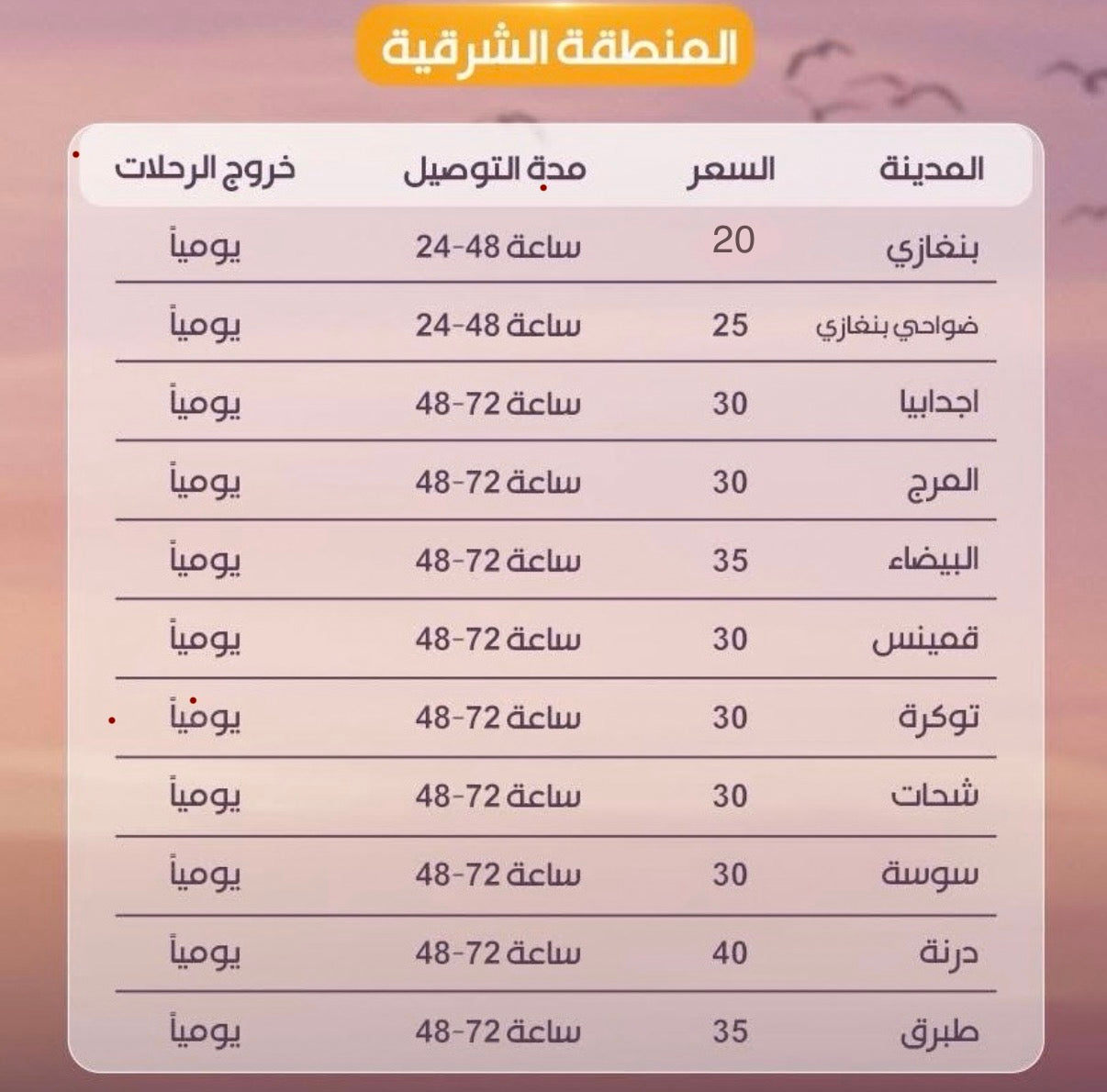 المنطقة الشرقية

| المدينة | السعر | مدة التوصيل | خروج الرحلات |
|---|---|---|---|
| بنغازي | 20 | 24-48 ساعة | يومياً |
| ضواحي بنغازي | 25 | 24-48 ساعة | يومياً |
| اجدابيا | 30 | 48-72 ساعة | يومياً |
| المرج | 30 | 48-72 ساعة | يومياً |
| البيضاء | 35 | 48-72 ساعة | يومياً |
| قمينس | 30 | 48-72 ساعة | يومياً |
| توكرة | 30 | 48-72 ساعة | يومياً |
| شحات | 30 | 48-72 ساعة | يومياً |
| سوسة | 30 | 48-72 ساعة | يومياً |
| درنة | 40 | 48-72 ساعة | يومياً |
| طبرق | 35 | 48-72 ساعة | يومياً |